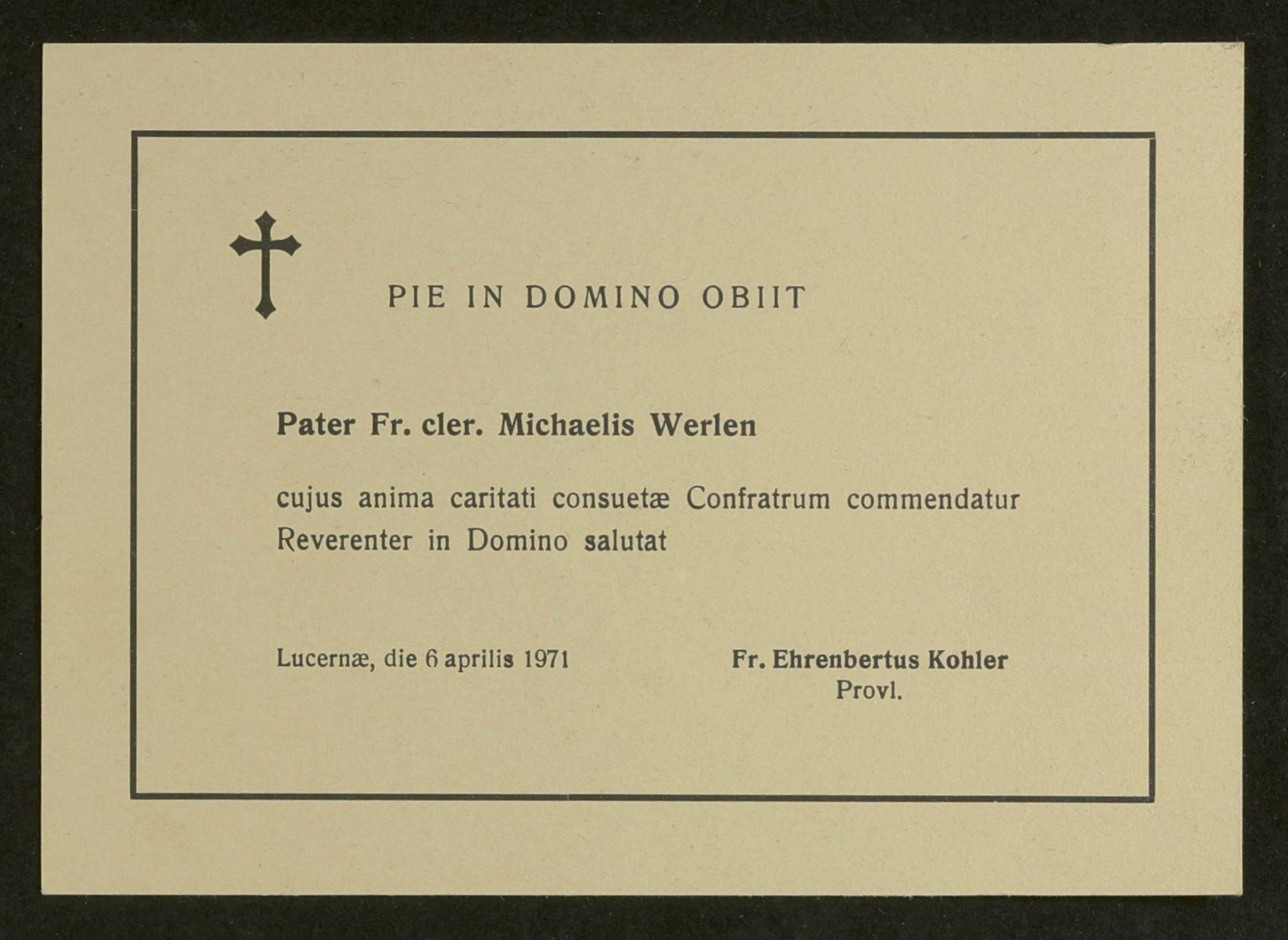 PIE IN DOMINO OBIIT

Pater Fr. cler. Michaelis Werlen

cujus anima caritati consuetæ Confratrum commendatur
Reverenter in Domino salutat

Lucernæ, die 6 aprilis 1971

Fr. Ehrenbertus Kohler
Provl.